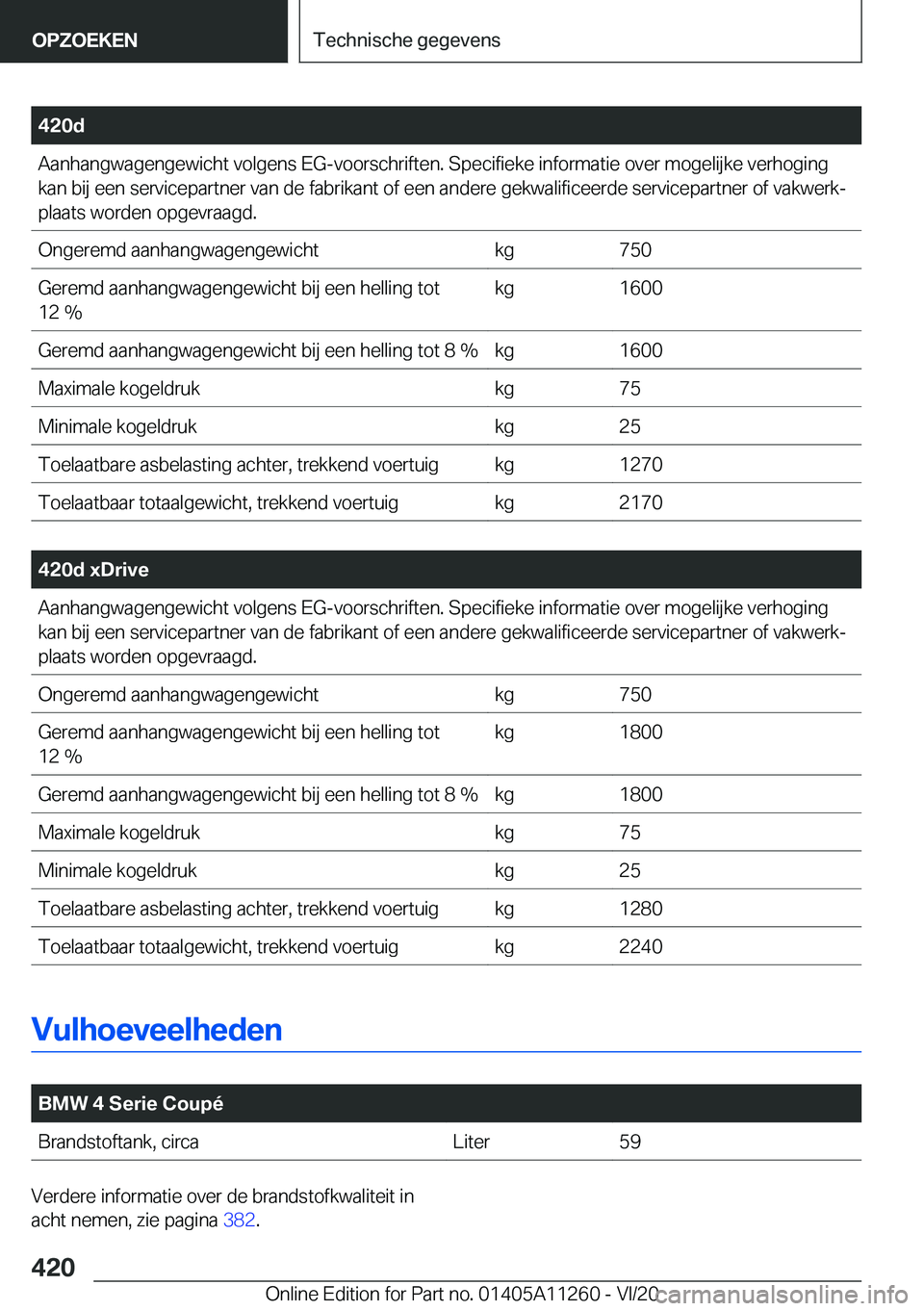 OPZOEKEN

Technische gegevens

| 420d | | |
|---|---|---|
| Aanhangwagengewicht volgens EG-voorschriften. Specifieke informatie over mogelijke verhoging kan bij een servicepartner van de fabrikant of een andere gekwalificeerde servicepartner of vakwerkplaats worden opgevraagd. | | |
| Ongeremd aanhangwagengewicht | kg | 750 |
| Geremd aanhangwagengewicht bij een helling tot 12 % | kg | 1600 |
| Geremd aanhangwagengewicht bij een helling tot 8 % | kg | 1600 |
| Maximale kogeldruk | kg | 75 |
| Minimale kogeldruk | kg | 25 |
| Toelaatbare asbelasting achter, trekkend voertuig | kg | 1270 |
| Toelaatbaar totaalgewicht, trekkend voertuig | kg | 2170 |

| 420d xDrive | | |
|---|---|---|
| Aanhangwagengewicht volgens EG-voorschriften. Specifieke informatie over mogelijke verhoging kan bij een servicepartner van de fabrikant of een andere gekwalificeerde servicepartner of vakwerkplaats worden opgevraagd. | | |
| Ongeremd aanhangwagengewicht | kg | 750 |
| Geremd aanhangwagengewicht bij een helling tot 12 % | kg | 1800 |
| Geremd aanhangwagengewicht bij een helling tot 8 % | kg | 1800 |
| Maximale kogeldruk | kg | 75 |
| Minimale kogeldruk | kg | 25 |
| Toelaatbare asbelasting achter, trekkend voertuig | kg | 1280 |
| Toelaatbaar totaalgewicht, trekkend voertuig | kg | 2240 |

Vulhoeveelheden

| BMW 4 Serie Coupé | | |
|---|---|---|
| Brandstoftank, circa | Liter | 59 |

Verdere informatie over de brandstofkwaliteit in acht nemen, zie pagina 382.

420

Online Edition for Part no. 01405A11260 - VI/20

carmanualsonline.info